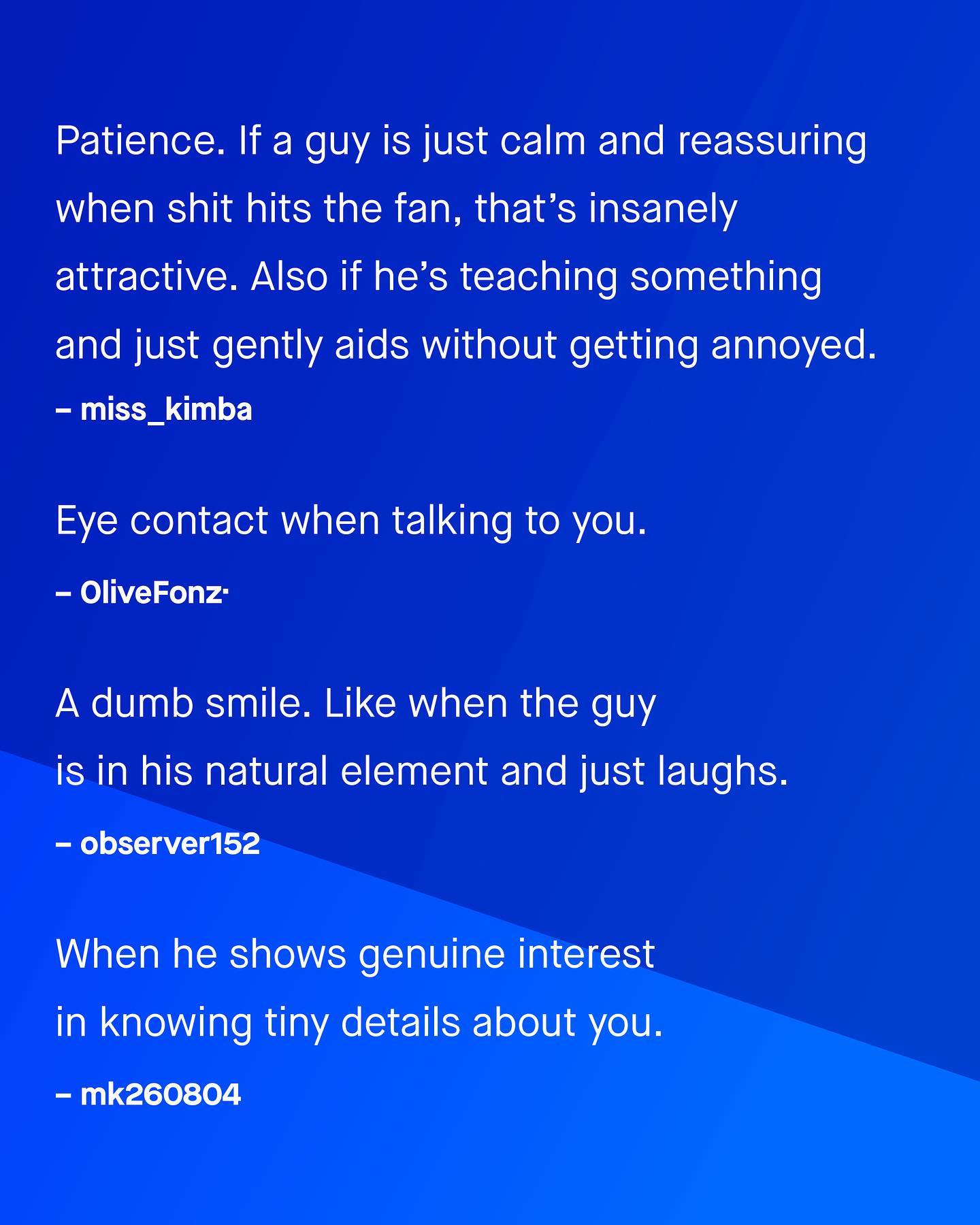 Patience. If a guy is just calm and reassuring when shit hits the fan, that’s insanely attractive. Also if he’s teaching something and just gently aids without getting annoyed.

– miss_kimba

Eye contact when talking to you.

– OliveFonz·

A dumb smile. Like when the guy is in his natural element and just laughs.

– observer152

When he shows genuine interest in knowing tiny details about you.

– mk260804